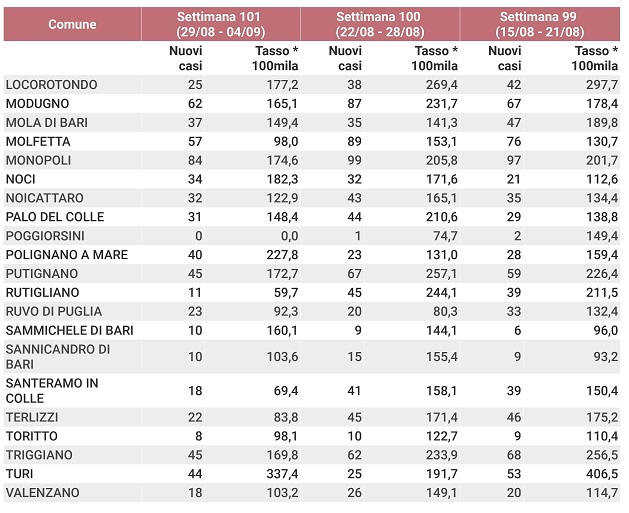 | Comune | Settimana 101 (29/08 - 04/09) | | Settimana 100 (22/08 - 28/08) | | Settimana 99 (15/08 - 21/08) | |
|---|---|---|---|---|---|---|
| | Nuovi casi | Tasso * 100mila | Nuovi casi | Tasso * 100mila | Nuovi casi | Tasso * 100mila |
| LOCOROTONDO | 25 | 177,2 | 38 | 269,4 | 42 | 297,7 |
| MODUGNO | 62 | 165,1 | 87 | 231,7 | 67 | 178,4 |
| MOLA DI BARI | 37 | 149,4 | 35 | 141,3 | 47 | 189,8 |
| MOLFETTA | 57 | 98,0 | 89 | 153,1 | 76 | 130,7 |
| MONOPOLI | 84 | 174,6 | 99 | 205,8 | 97 | 201,7 |
| NOCI | 34 | 182,3 | 32 | 171,6 | 21 | 112,6 |
| NOICATTARO | 32 | 122,9 | 43 | 165,1 | 35 | 134,4 |
| PALO DEL COLLE | 31 | 148,4 | 44 | 210,6 | 29 | 138,8 |
| POGGIORSINI | 0 | 0,0 | 1 | 74,7 | 2 | 149,4 |
| POLIGNANO A MARE | 40 | 227,8 | 23 | 131,0 | 28 | 159,4 |
| PUTIGNANO | 45 | 172,7 | 67 | 257,1 | 59 | 226,4 |
| RUTIGLIANO | 11 | 59,7 | 45 | 244,1 | 39 | 211,5 |
| RUVO DI PUGLIA | 23 | 92,3 | 20 | 80,3 | 33 | 132,4 |
| SAMMICHELE DI BARI | 10 | 160,1 | 9 | 144,1 | 6 | 96,0 |
| SANNICANDRO DI BARI | 10 | 103,6 | 15 | 155,4 | 9 | 93,2 |
| SANTERAMO IN COLLE | 18 | 69,4 | 41 | 158,1 | 39 | 150,4 |
| TERLIZZI | 22 | 83,8 | 45 | 171,4 | 46 | 175,2 |
| TORITTO | 8 | 98,1 | 10 | 122,7 | 9 | 110,4 |
| TRIGGIANO | 45 | 169,8 | 62 | 233,9 | 68 | 256,5 |
| TURI | 44 | 337,4 | 25 | 191,7 | 53 | 406,5 |
| VALENZANO | 18 | 103,2 | 26 | 149,1 | 20 | 114,7 |